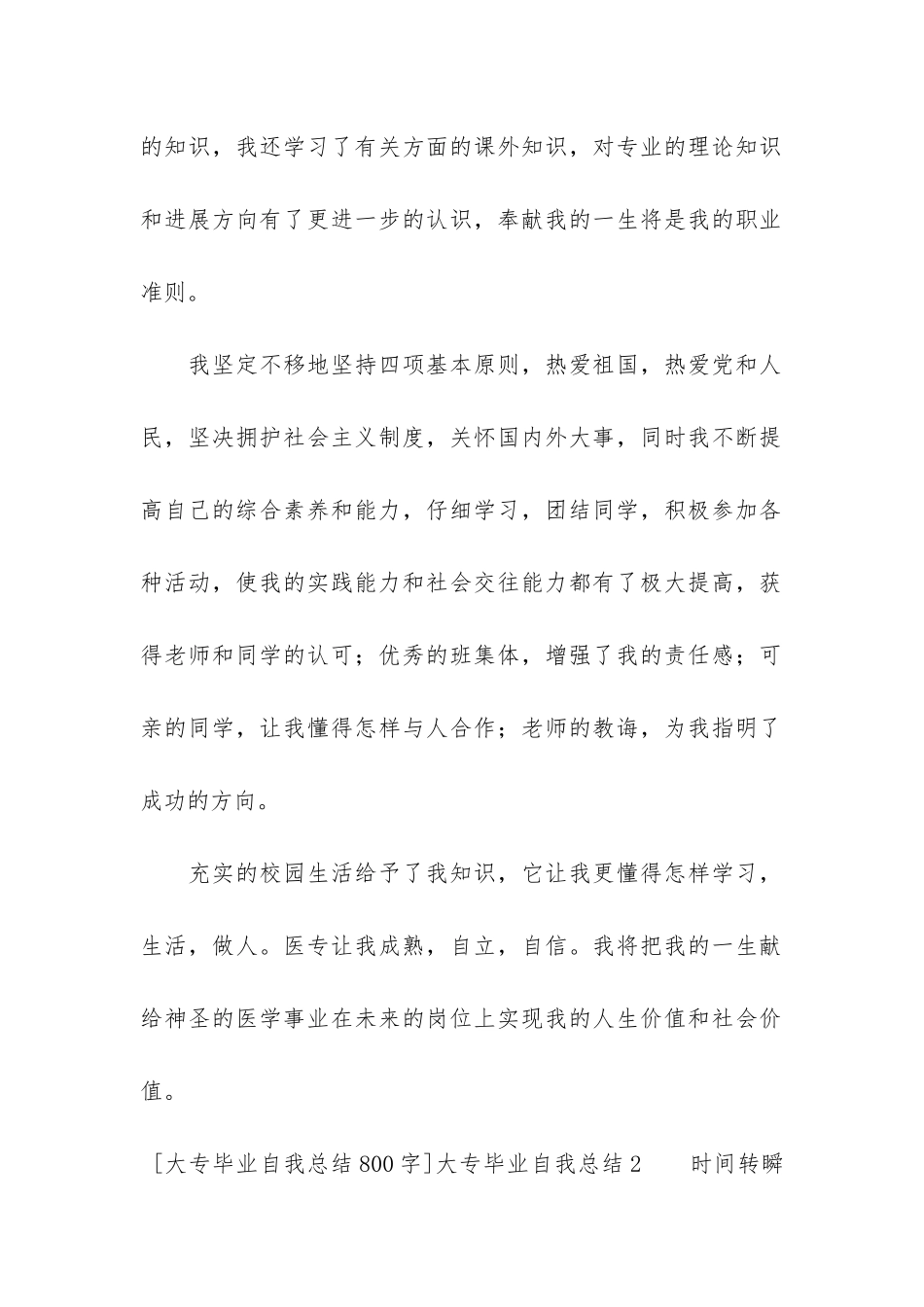 的知识，我还学习了有关方面的课外知识，对专业的理论知识和进展方向有了更进一步的认识，奉献我的一生将是我的职业准则。

我坚定不移地坚持四项基本原则，热爱祖国，热爱党和人民，坚决拥护社会主义制度，关怀国内外大事，同时我不断提高自己的综合素养和能力，仔细学习，团结同学，积极参加各种活动，使我的实践能力和社会交往能力都有了极大提高，获得老师和同学的认可；优秀的班集体，增强了我的责任感；可亲的同学，让我懂得怎样与人合作；老师的教诲，为我指明了成功的方向。

充实的校园生活给予了我知识，它让我更懂得怎样学习，生活，做人。医专让我成熟，自立，自信。我将把我的一生献给神圣的医学事业在未来的岗位上实现我的人生价值和社会价值。

［大专毕业自我总结800字］大专毕业自我总结2　　时间转瞬